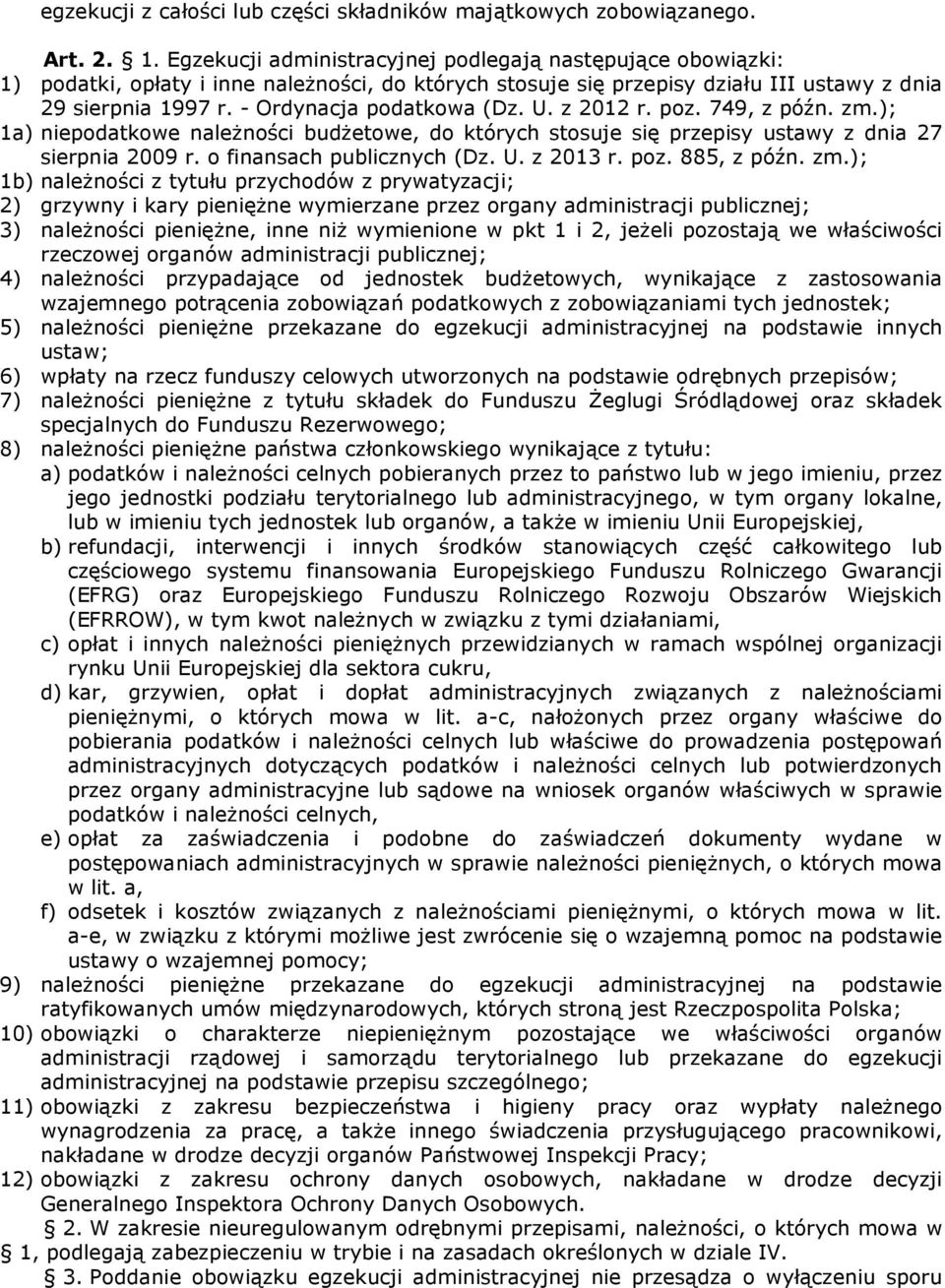 egzekucji z całości lub części składników majątkowych zobowiązanego.

Art. 2. 1. Egzekucji administracyjnej podlegają następujące obowiązki:
1) podatki, opłaty i inne należności, do których stosuje się przepisy działu III ustawy z dnia 29 sierpnia 1997 r. - Ordynacja podatkowa (Dz. U. z 2012 r. poz. 749, z późn. zm.);
1a) niepodatkowe należności budżetowe, do których stosuje się przepisy ustawy z dnia 27 sierpnia 2009 r. o finansach publicznych (Dz. U. z 2013 r. poz. 885, z późn. zm.);
1b) należności z tytułu przychodów z prywatyzacji;
2) grzywny i kary pieniężne wymierzane przez organy administracji publicznej;
3) należności pieniężne, inne niż wymienione w pkt 1 i 2, jeżeli pozostają we właściwości rzeczowej organów administracji publicznej;
4) należności przypadające od jednostek budżetowych, wynikające z zastosowania wzajemnego potrącenia zobowiązań podatkowych z zobowiązaniami tych jednostek;
5) należności pieniężne przekazane do egzekucji administracyjnej na podstawie innych ustaw;
6) wpłaty na rzecz funduszy celowych utworzonych na podstawie odrębnych przepisów;
7) należności pieniężne z tytułu składek do Funduszu Żeglugi Śródlądowej oraz składek specjalnych do Funduszu Rezerwowego;
8) należności pieniężne państwa członkowskiego wynikające z tytułu:
a) podatków i należności celnych pobieranych przez to państwo lub w jego imieniu, przez jego jednostki podziału terytorialnego lub administracyjnego, w tym organy lokalne, lub w imieniu tych jednostek lub organów, a także w imieniu Unii Europejskiej,
b) refundacji, interwencji i innych środków stanowiących część całkowitego lub częściowego systemu finansowania Europejskiego Funduszu Rolniczego Gwarancji (EFRG) oraz Europejskiego Funduszu Rolniczego Rozwoju Obszarów Wiejskich (EFRROW), w tym kwot należnych w związku z tymi działaniami,
c) opłat i innych należności pieniężnych przewidzianych w ramach wspólnej organizacji rynku Unii Europejskiej dla sektora cukru,
d) kar, grzywien, opłat i dopłat administracyjnych związanych z należnościami pieniężnymi, o których mowa w lit. a-c, nałożonych przez organy właściwe do pobierania podatków i należności celnych lub właściwe do prowadzenia postępowań administracyjnych dotyczących podatków i należności celnych lub potwierdzonych przez organy administracyjne lub sądowe na wniosek organów właściwych w sprawie podatków i należności celnych,
e) opłat za zaświadczenia i podobne do zaświadczeń dokumenty wydane w postępowaniach administracyjnych w sprawie należności pieniężnych, o których mowa w lit. a,
f) odsetek i kosztów związanych z należnościami pieniężnymi, o których mowa w lit. a-e, w związku z którymi możliwe jest zwrócenie się o wzajemną pomoc na podstawie ustawy o wzajemnej pomocy;
9) należności pieniężne przekazane do egzekucji administracyjnej na podstawie ratyfikowanych umów międzynarodowych, których stroną jest Rzeczpospolita Polska;
10) obowiązki o charakterze niepieniężnym pozostające we właściwości organów administracji rządowej i samorządu terytorialnego lub przekazane do egzekucji administracyjnej na podstawie przepisu szczególnego;
11) obowiązki z zakresu bezpieczeństwa i higieny pracy oraz wypłaty należnego wynagrodzenia za pracę, a także innego świadczenia przysługującego pracownikowi, nakładane w drodze decyzji organów Państwowej Inspekcji Pracy;
12) obowiązki z zakresu ochrony danych osobowych, nakładane w drodze decyzji Generalnego Inspektora Ochrony Danych Osobowych.
§ 2. W zakresie nieuregulowanym odrębnymi przepisami, należności, o których mowa w § 1, podlegają zabezpieczeniu w trybie i na zasadach określonych w dziale IV.
§ 3. Poddanie obowiązku egzekucji administracyjnej nie przesądza o wyłączeniu sporu